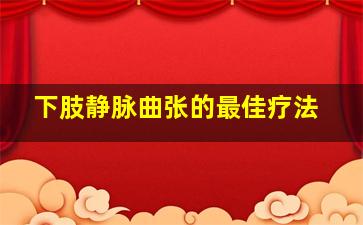 下肢静脉曲张的最佳疗法